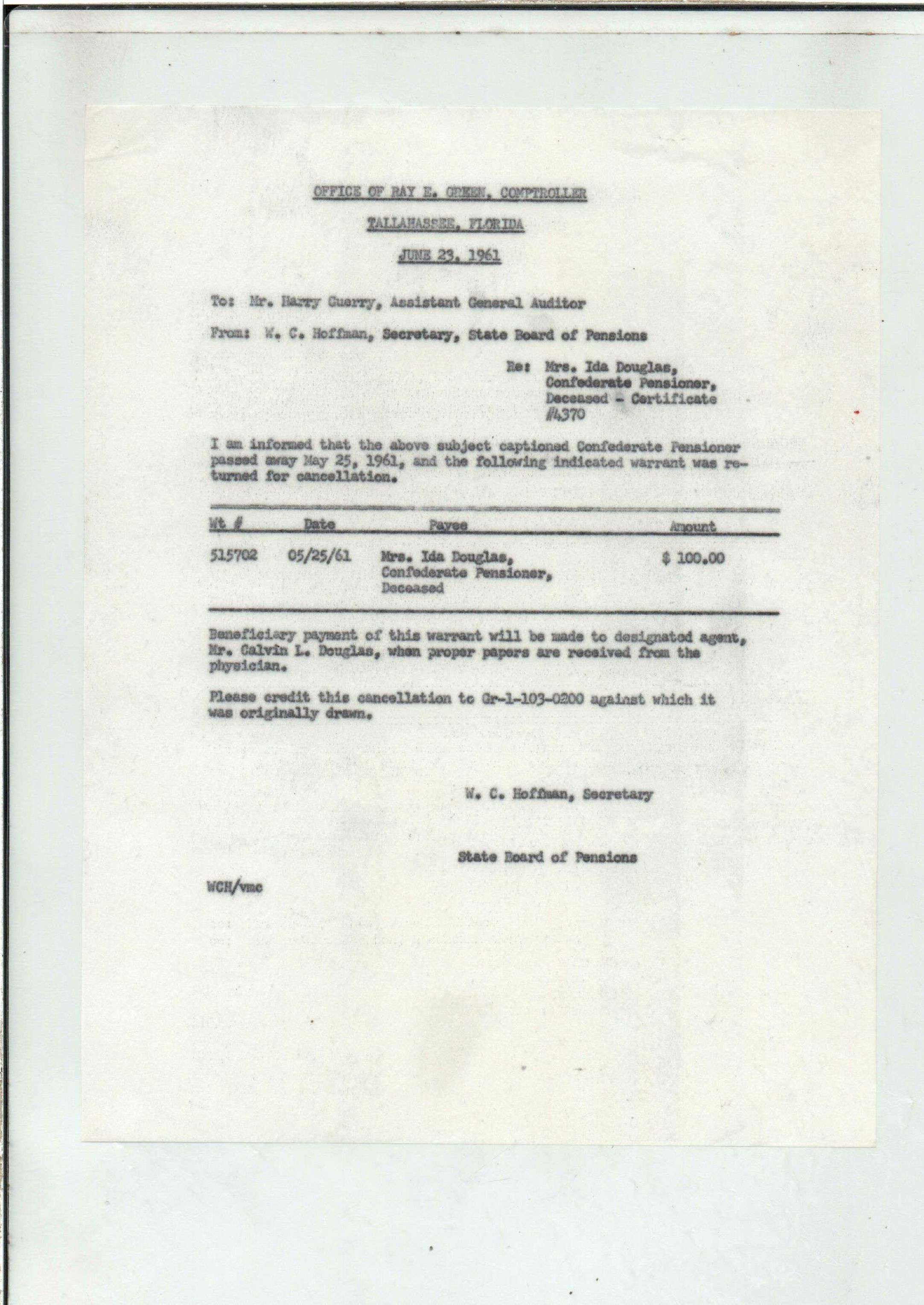 OFFICE OF RAY E. GREEN, COMPTROLLER

TALLAHASSEE, FLORIDA

JUNE 23, 1961

To: Mr. Harry Guerry, Assistant General Auditor

From: W. C. Hoffman, Secretary, State Board of Pensions

Re: Mrs. Ida Douglas,
Confederate Pensioner,
Deceased - Certificate
#4370

I am informed that the above subject captioned Confederate Pensioner passed away May 25, 1961, and the following indicated warrant was returned for cancellation.

| Wt # | Date | Payee | Amount |
|---|---|---|---|
| 515702 | 05/25/61 | Mrs. Ida Douglas, Confederate Pensioner, Deceased | $ 100.00 |

Beneficiary payment of this warrant will be made to designated agent, Mr. Calvin L. Douglas, when proper papers are received from the physician.

Please credit this cancellation to Gr-1-103-0200 against which it was originally drawn.

W. C. Hoffman, Secretary

State Board of Pensions

WCH/vmc